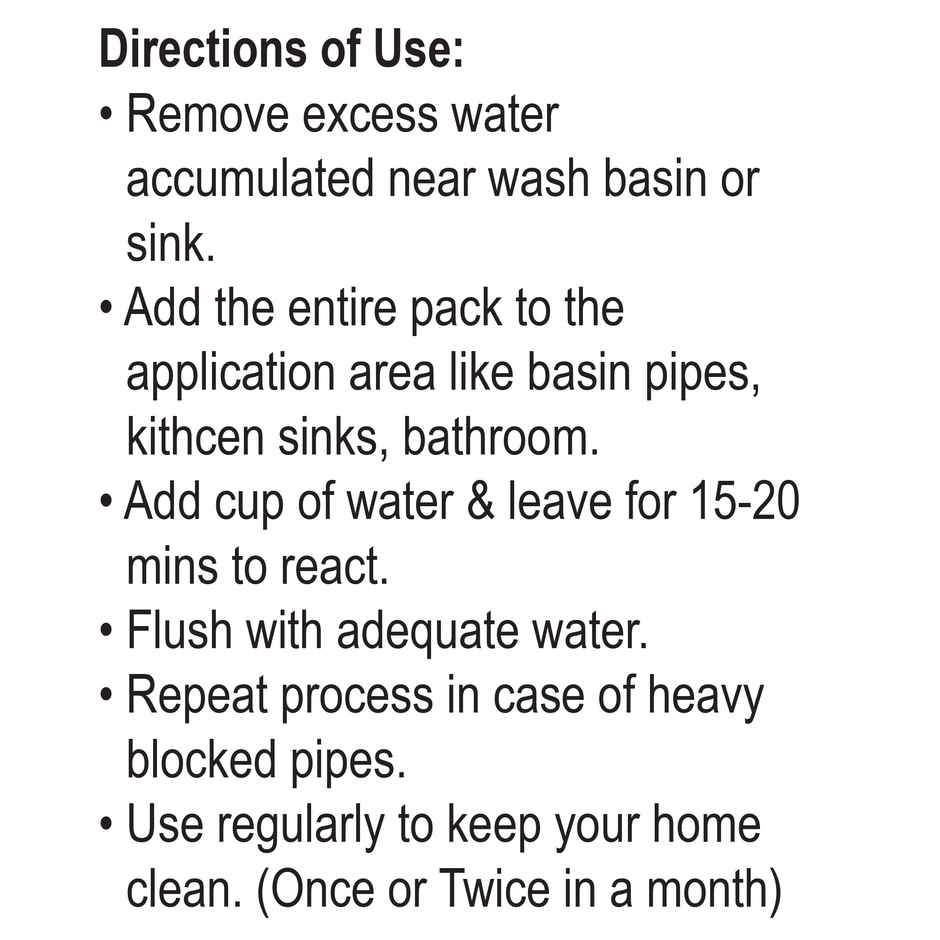 Directions of Use:

• Remove excess water accumulated near wash basin or sink.

• Add the entire pack to the application area like basin pipes, kithcen sinks, bathroom.

• Add cup of water & leave for 15-20 mins to react.

• Flush with adequate water.

• Repeat process in case of heavy blocked pipes.

• Use regularly to keep your home clean. (Once or Twice in a month)